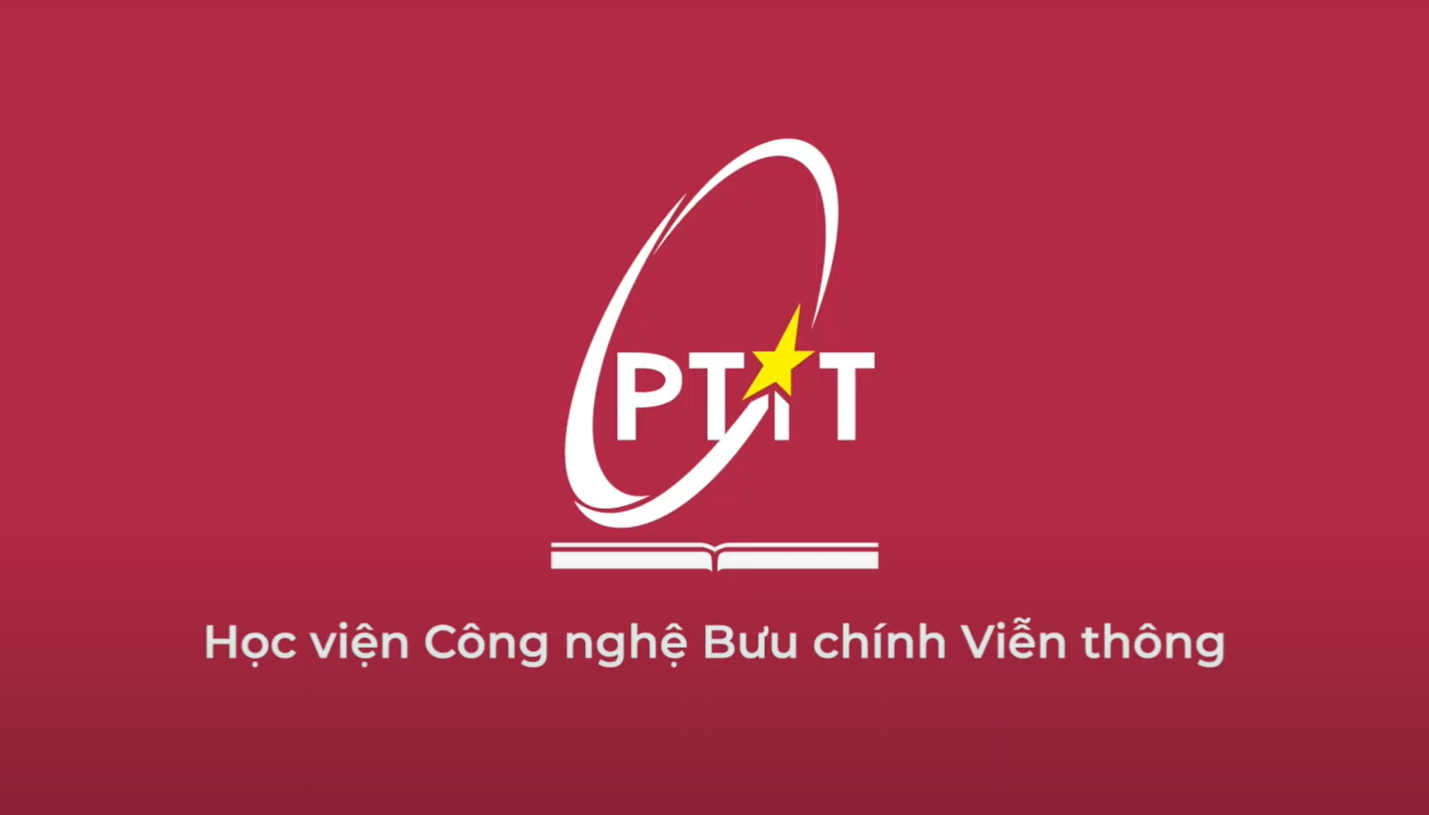 PTIT

Học viện Công nghệ Bưu chính Viễn thông